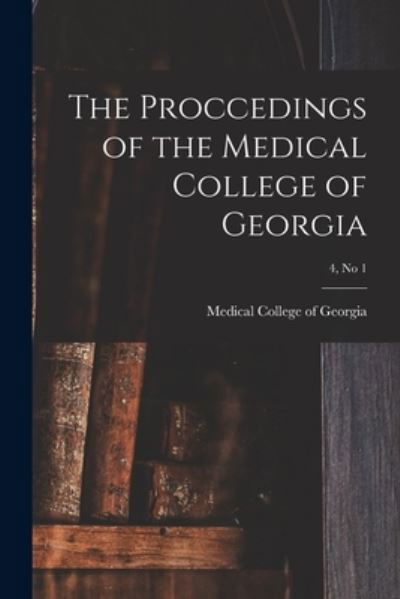 The Proccedings of the Medical College of Georgia

4, No 1

Medical College of Georgia